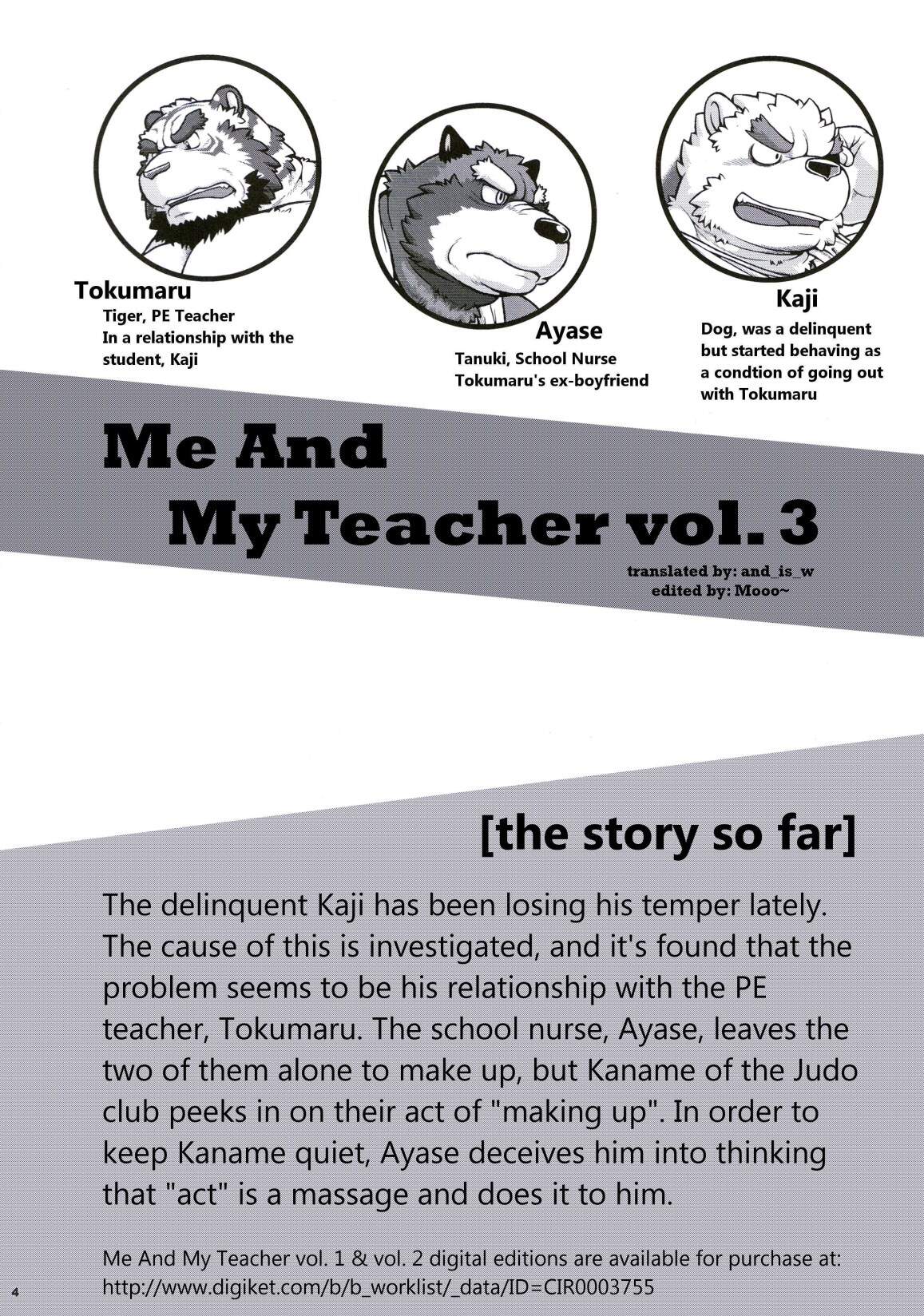 Tokumaru
Tiger, PE Teacher
In a relationship with the student, Kaji

Ayase
Tanuki, School Nurse
Tokumaru's ex-boyfriend

Kaji
Dog, was a delinquent but started behaving as a condtion of going out with Tokumaru

Me And My Teacher vol. 3

translated by: and_is_w
edited by: Mooo~

[the story so far]

The delinquent Kaji has been losing his temper lately. The cause of this is investigated, and it's found that the problem seems to be his relationship with the PE teacher, Tokumaru. The school nurse, Ayase, leaves the two of them alone to make up, but Kaname of the Judo club peeks in on their act of "making up". In order to keep Kaname quiet, Ayase deceives him into thinking that "act" is a massage and does it to him.

Me And My Teacher vol. 1 & vol. 2 digital editions are available for purchase at:
http://www.digiket.com/b/b_worklist/_data/ID=CIR0003755

4